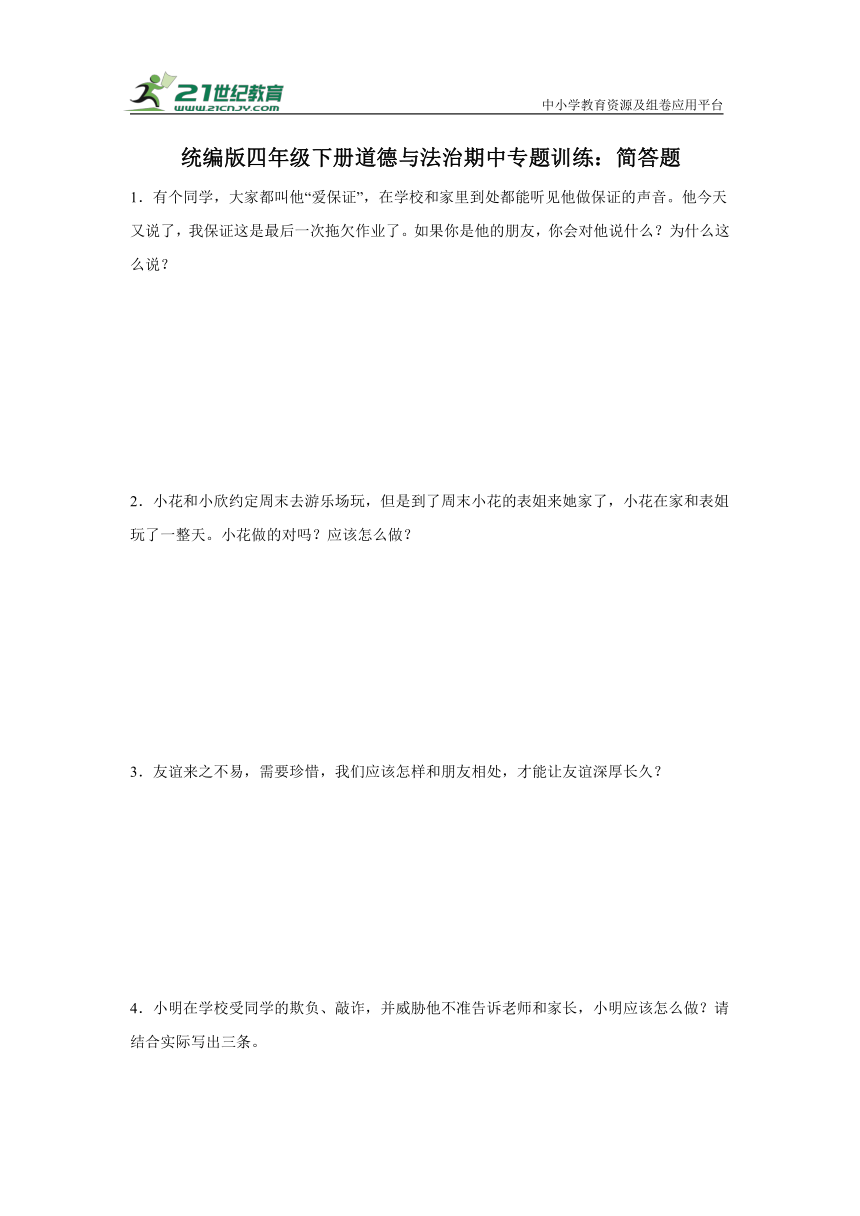 21世纪教育
www.21cnjy.com
中小学教育资源及组卷应用平台

统编版四年级下册道德与法治期中专题训练：简答题

1．有个同学，大家都叫他“爱保证”，在学校和家里到处都能听见他做保证的声音。他今天又说了，我保证这是最后一次拖欠作业了。如果你是他的朋友，你会对他说什么？为什么这么说？

2．小花和小欣约定周末去游乐场玩，但是到了周末小花的表姐来她家了，小花在家和表姐玩了一整天。小花做的对吗？应该怎么做？

3．友谊来之不易，需要珍惜，我们应该怎样和朋友相处，才能让友谊深厚长久？

4．小明在学校受同学的欺负、敲诈，并威胁他不准告诉老师和家长，小明应该怎么做？请结合实际写出三条。